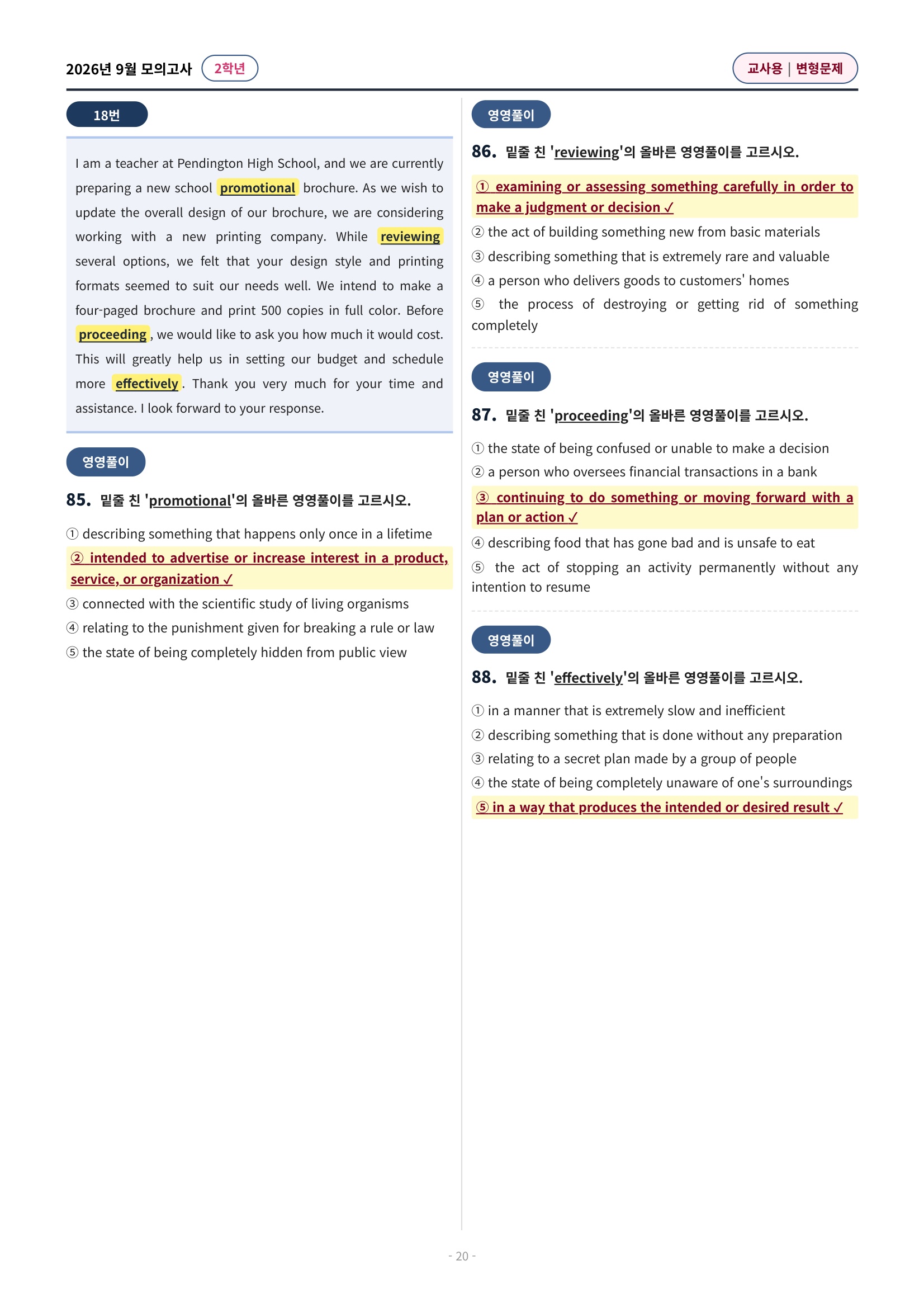 2026년 9월 모의고사 2학년

교사용 | 변형문제

18번

I am a teacher at Pendington High School, and we are currently preparing a new school promotional brochure. As we wish to update the overall design of our brochure, we are considering working with a new printing company. While reviewing several options, we felt that your design style and printing formats seemed to suit our needs well. We intend to make a four-paged brochure and print 500 copies in full color. Before proceeding, we would like to ask you how much it would cost. This will greatly help us in setting our budget and schedule more effectively. Thank you very much for your time and assistance. I look forward to your response.

영영풀이

85. 밑줄 친 'promotional'의 올바른 영영풀이를 고르시오.

① describing something that happens only once in a lifetime
② intended to advertise or increase interest in a product, service, or organization ✓
③ connected with the scientific study of living organisms
④ relating to the punishment given for breaking a rule or law
⑤ the state of being completely hidden from public view

영영풀이

86. 밑줄 친 'reviewing'의 올바른 영영풀이를 고르시오.

① examining or assessing something carefully in order to make a judgment or decision ✓
② the act of building something new from basic materials
③ describing something that is extremely rare and valuable
④ a person who delivers goods to customers' homes
⑤ the process of destroying or getting rid of something completely

영영풀이

87. 밑줄 친 'proceeding'의 올바른 영영풀이를 고르시오.

① the state of being confused or unable to make a decision
② a person who oversees financial transactions in a bank
③ continuing to do something or moving forward with a plan or action ✓
④ describing food that has gone bad and is unsafe to eat
⑤ the act of stopping an activity permanently without any intention to resume

영영풀이

88. 밑줄 친 'effectively'의 올바른 영영풀이를 고르시오.

① in a manner that is extremely slow and inefficient
② describing something that is done without any preparation
③ relating to a secret plan made by a group of people
④ the state of being completely unaware of one's surroundings
⑤ in a way that produces the intended or desired result ✓

- 20 -